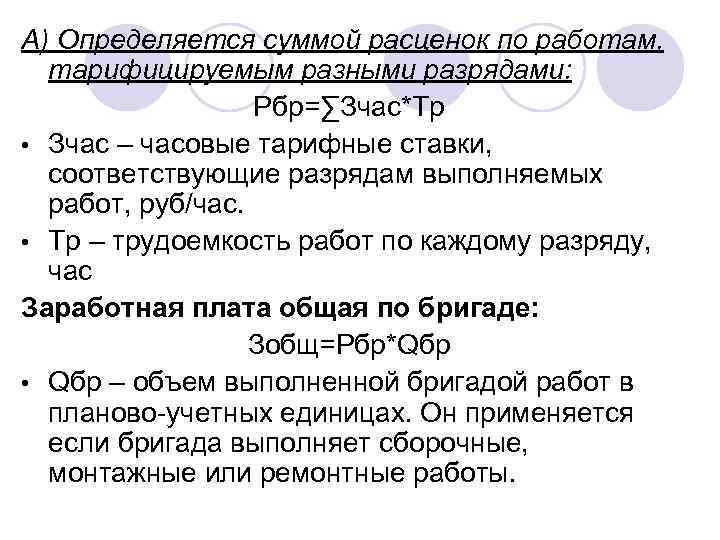 А) Определяется суммой расценок по работам, тарифицируемым разными разрядами:

Рбр=∑Зчас*Тр

• Зчас – часовые тарифные ставки, соответствующие разрядам выполняемых работ, руб/час.

• Тр – трудоемкость работ по каждому разряду, час

Заработная плата общая по бригаде:

Зобщ=Рбр*Qбр

• Qбр – объем выполненной бригадой работ в планово-учетных единицах. Он применяется если бригада выполняет сборочные, монтажные или ремонтные работы.